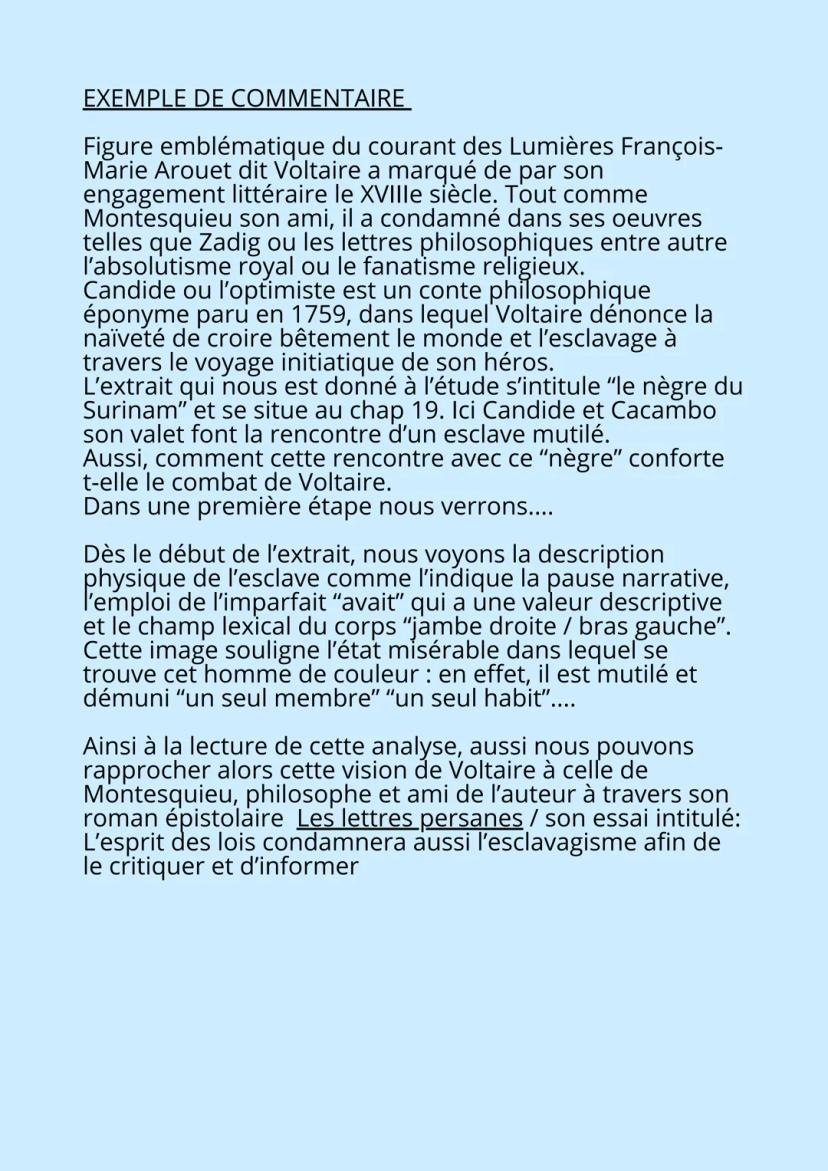 EXEMPLE DE COMMENTAIRE

Figure emblématique du courant des Lumières François-Marie Arouet dit Voltaire a marqué de par son engagement littéraire le XVIIIe siècle. Tout comme Montesquieu son ami, il a condamné dans ses oeuvres telles que Zadig ou les lettres philosophiques entre autre l'absolutisme royal ou le fanatisme religieux.
Candide ou l'optimiste est un conte philosophique éponyme paru en 1759, dans lequel Voltaire dénonce la naïveté de croire bêtement le monde et l'esclavage à travers le voyage initiatique de son héros.
L'extrait qui nous est donné à l'étude s'intitule "le nègre du Surinam" et se situe au chap 19. Ici Candide et Cacambo son valet font la rencontre d'un esclave mutilé.
Aussi, comment cette rencontre avec ce "nègre" conforte t-elle le combat de Voltaire.
Dans une première étape nous verrons....

Dès le début de l'extrait, nous voyons la description physique de l'esclave comme l'indique la pause narrative, l'emploi de l'imparfait "avait" qui a une valeur descriptive et le champ lexical du corps "jambe droite / bras gauche". Cette image souligne l'état misérable dans lequel se trouve cet homme de couleur : en effet, il est mutilé et démuni "un seul membre" "un seul habit"....

Ainsi à la lecture de cette analyse, aussi nous pouvons rapprocher alors cette vision de Voltaire à celle de Montesquieu, philosophe et ami de l'auteur à travers son roman épistolaire Les lettres persanes / son essai intitulé: L'esprit des lois condamnera aussi l'esclavagisme afin de le critiquer et d'informer